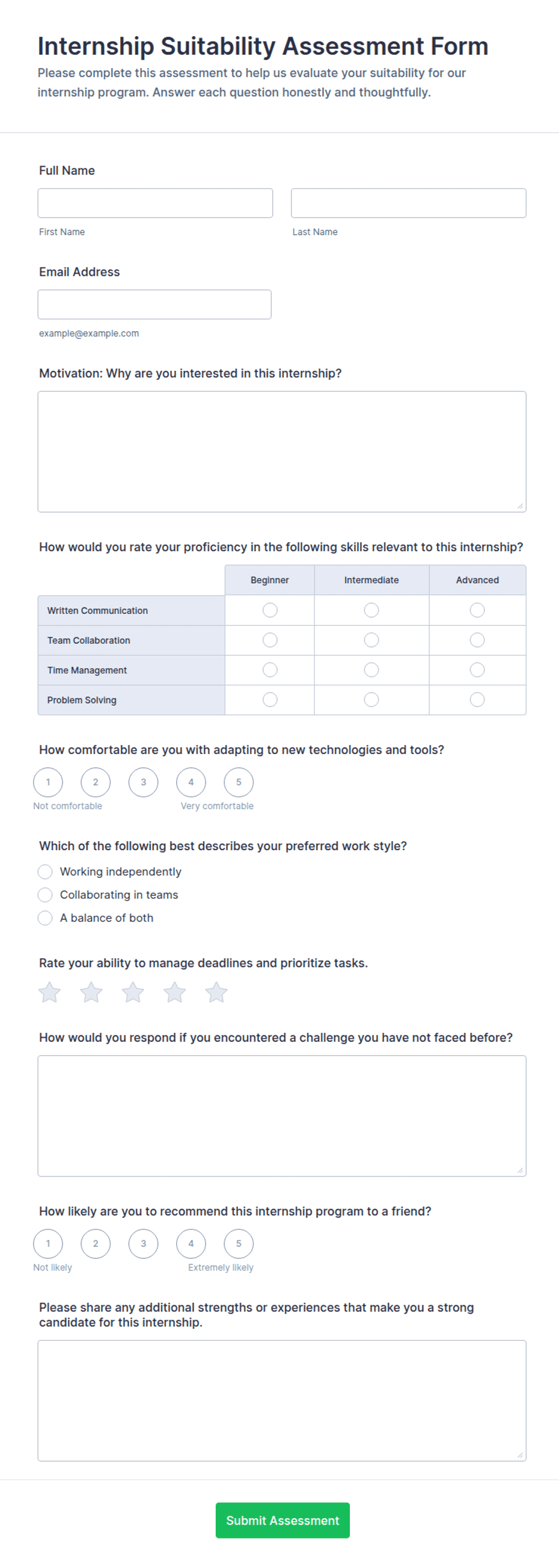 Internship Suitability Assessment Form

Please complete this assessment to help us evaluate your suitability for our internship program. Answer each question honestly and thoughtfully.

Full Name

First Name

Last Name

Email Address

example@example.com

Motivation: Why are you interested in this internship?

How would you rate your proficiency in the following skills relevant to this internship?

| | Beginner | Intermediate | Advanced |
|---|---|---|---|
| Written Communication | | | |
| Team Collaboration | | | |
| Time Management | | | |
| Problem Solving | | | |

How comfortable are you with adapting to new technologies and tools?

1 2 3 4 5

Not comfortable

Very comfortable

Which of the following best describes your preferred work style?

Working independently

Collaborating in teams

A balance of both

Rate your ability to manage deadlines and prioritize tasks.

How would you respond if you encountered a challenge you have not faced before?

How likely are you to recommend this internship program to a friend?

1 2 3 4 5

Not likely

Extremely likely

Please share any additional strengths or experiences that make you a strong candidate for this internship.

Submit Assessment